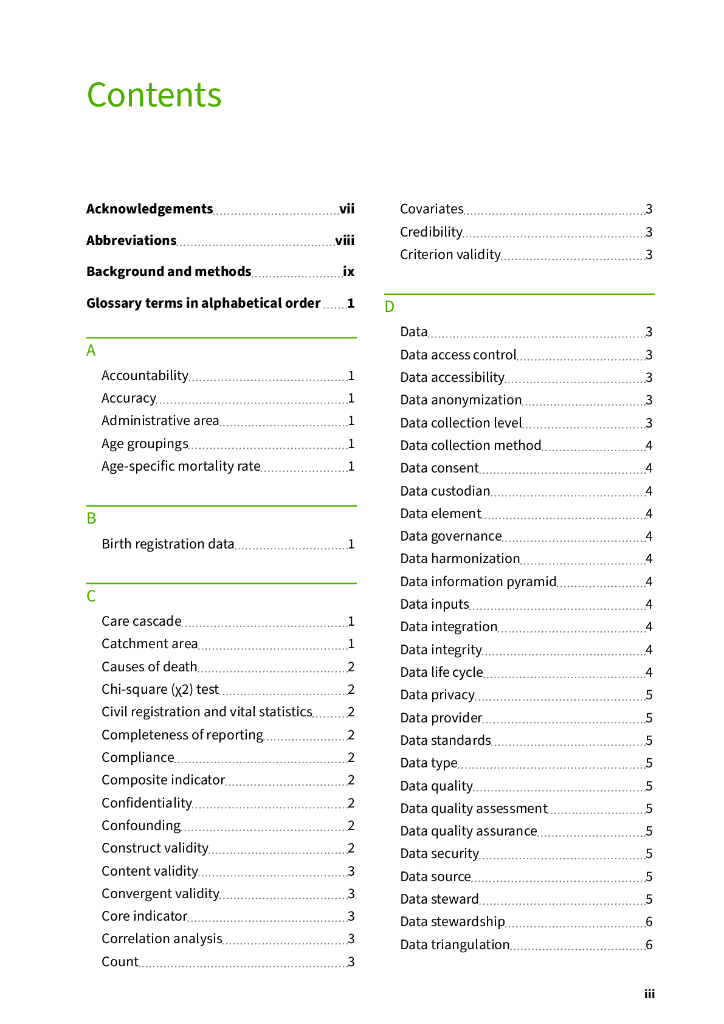 Contents

Acknowledgements vii

Abbreviations viii

Background and methods ix

Glossary terms in alphabetical order 1

A

Accountability 1
Accuracy 1
Administrative area 1
Age groupings 1
Age-specific mortality rate 1

B

Birth registration data 1

C

Care cascade 1
Catchment area 1
Causes of death 2
Chi-square (χ2) test 2
Civil registration and vital statistics 2
Completeness of reporting 2
Compliance 2
Composite indicator 2
Confidentiality 2
Confounding 2
Construct validity 2
Content validity 3
Convergent validity 3
Core indicator 3
Correlation analysis 3
Count 3

Covariates 3
Credibility 3
Criterion validity 3

D

Data 3
Data access control 3
Data accessibility 3
Data anonymization 3
Data collection level 3
Data collection method 4
Data consent 4
Data custodian 4
Data element 4
Data governance 4
Data harmonization 4
Data information pyramid 4
Data inputs 4
Data integration 4
Data integrity 4
Data life cycle 4
Data privacy 5
Data provider 5
Data standards 5
Data type 5
Data quality 5
Data quality assessment 5
Data quality assurance 5
Data security 5
Data source 5
Data steward 5
Data stewardship 6
Data triangulation 6

iii